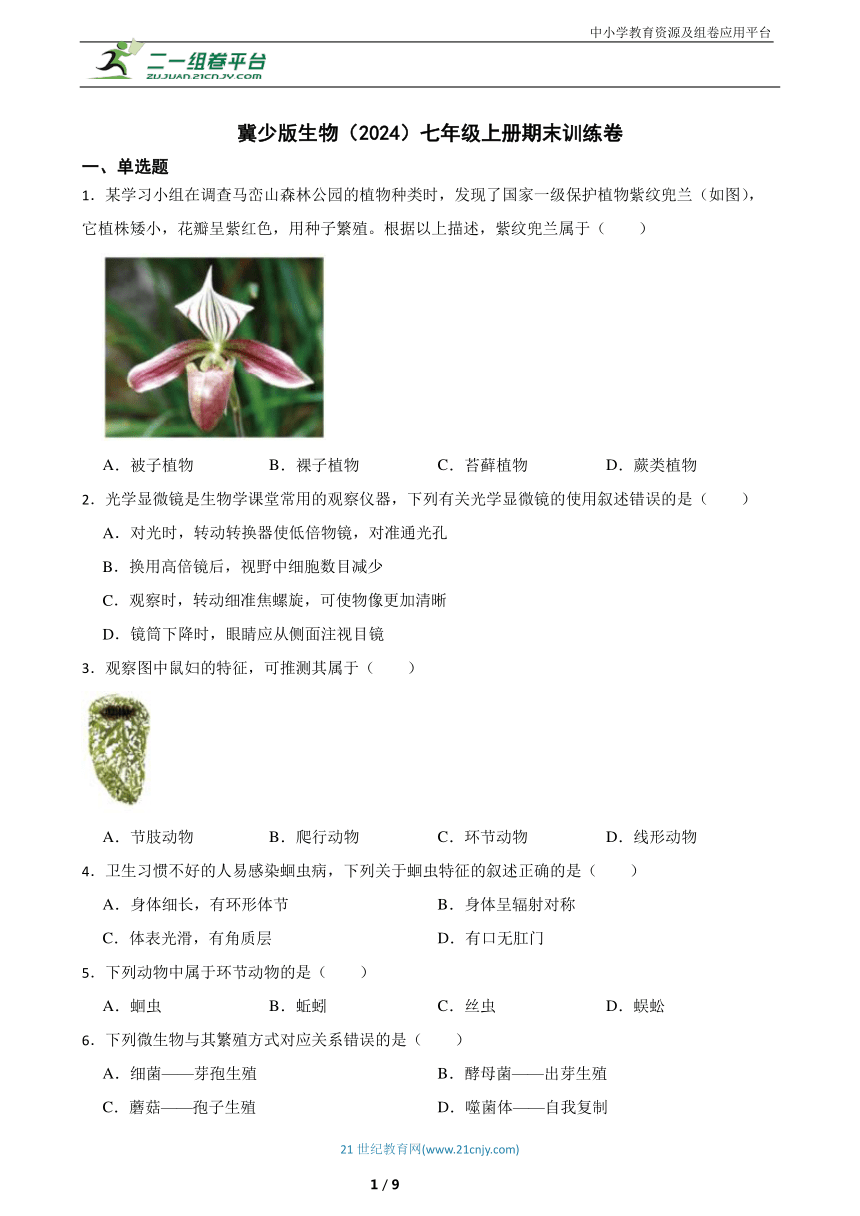 中小学教育资源及组卷应用平台

二一组卷平台
ZUJUAN.21CNJY.COM

冀少版生物（2024）七年级上册期末训练卷

一、单选题

1．某学习小组在调查马峦山森林公园的植物种类时，发现了国家一级保护植物紫纹兜兰（如图），它植株矮小，花瓣呈紫红色，用种子繁殖。根据以上描述，紫纹兜兰属于（　　）

A．被子植物　B．裸子植物　C．苔藓植物　D．蕨类植物

2．光学显微镜是生物学课堂常用的观察仪器，下列有关光学显微镜的使用叙述错误的是（　　）

A．对光时，转动转换器使低倍物镜，对准通光孔

B．换用高倍镜后，视野中细胞数目减少

C．观察时，转动细准焦螺旋，可使物像更加清晰

D．镜筒下降时，眼睛应从侧面注视目镜

3．观察图中鼠妇的特征，可推测其属于（　　）

A．节肢动物　B．爬行动物　C．环节动物　D．线形动物

4．卫生习惯不好的人易感染蛔虫病，下列关于蛔虫特征的叙述正确的是（　　）

A．身体细长，有环形体节　B．身体呈辐射对称

C．体表光滑，有角质层　D．有口无肛门

5．下列动物中属于环节动物的是（　　）

A．蛔虫　B．蚯蚓　C．丝虫　D．蜈蚣

6．下列微生物与其繁殖方式对应关系错误的是（　　）

A．细菌——芽孢生殖　B．酵母菌——出芽生殖

C．蘑菇——孢子生殖　D．噬菌体——自我复制

21世纪教育网(www.21cnjy.com)

1 / 9